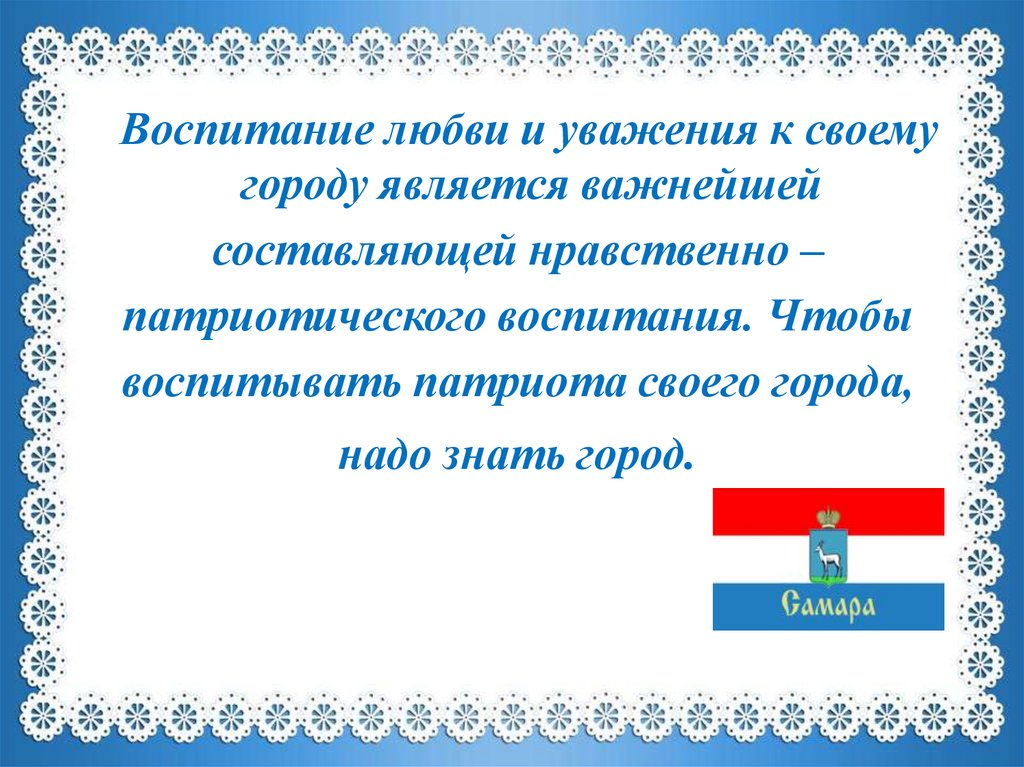 Воспитание любви и уважения к своему городу является важнейшей составляющей нравственно – патриотического воспитания. Чтобы воспитывать патриота своего города, надо знать город.

Самара